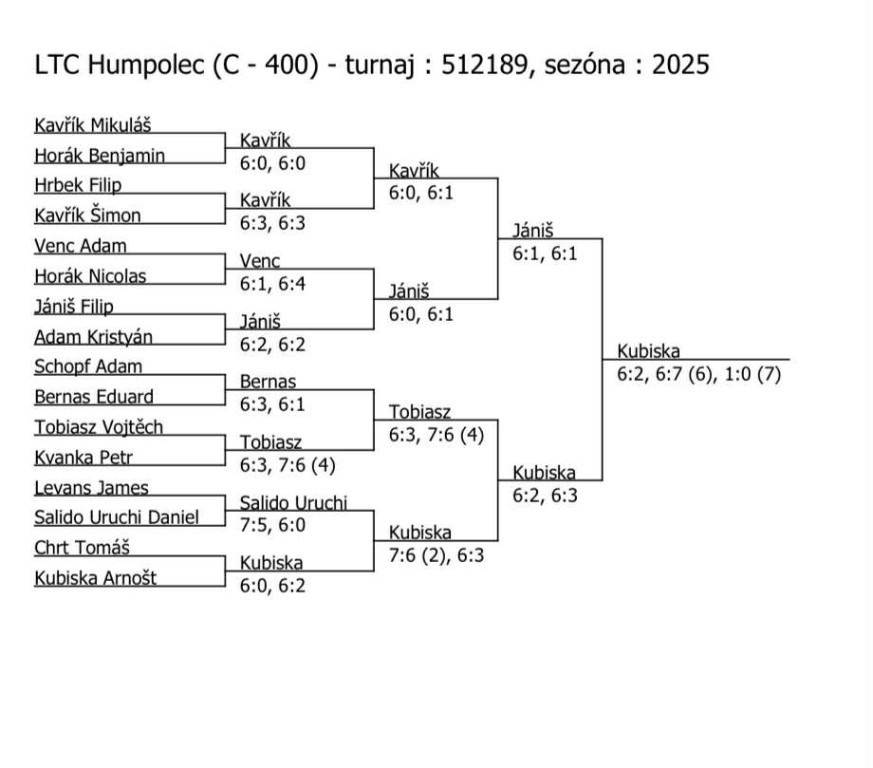 LTC Humpolec (C - 400) - turnaj : 512189, sezóna : 2025

Kavřík Mikuláš
Horák Benjamin
Hrbek Filip
Kavřík Šimon
Venc Adam
Horák Nicolas
Jániš Filip
Adam Kristyán
Schopf Adam
Bernas Eduard
Tobiasz Vojtěch
Kvanka Petr
Levans James
Salido Uruchi Daniel
Chrt Tomáš
Kubiska Arnošt

Kavřík
6:0, 6:0
Kavřík
6:3, 6:3
Venc
6:1, 6:4
Jániš
6:2, 6:2
Bernas
6:3, 6:1
Tobiasz
6:3, 7:6 (4)
Salido Uruchi
7:5, 6:0
Kubiska
6:0, 6:2

Kavřík
6:0, 6:1
Jániš
6:0, 6:1
Tobiasz
6:3, 7:6 (4)
Kubiska
7:6 (2), 6:3

Jániš
6:1, 6:1
Kubiska
6:2, 6:3

Kubiska
6:2, 6:7 (6), 1:0 (7)